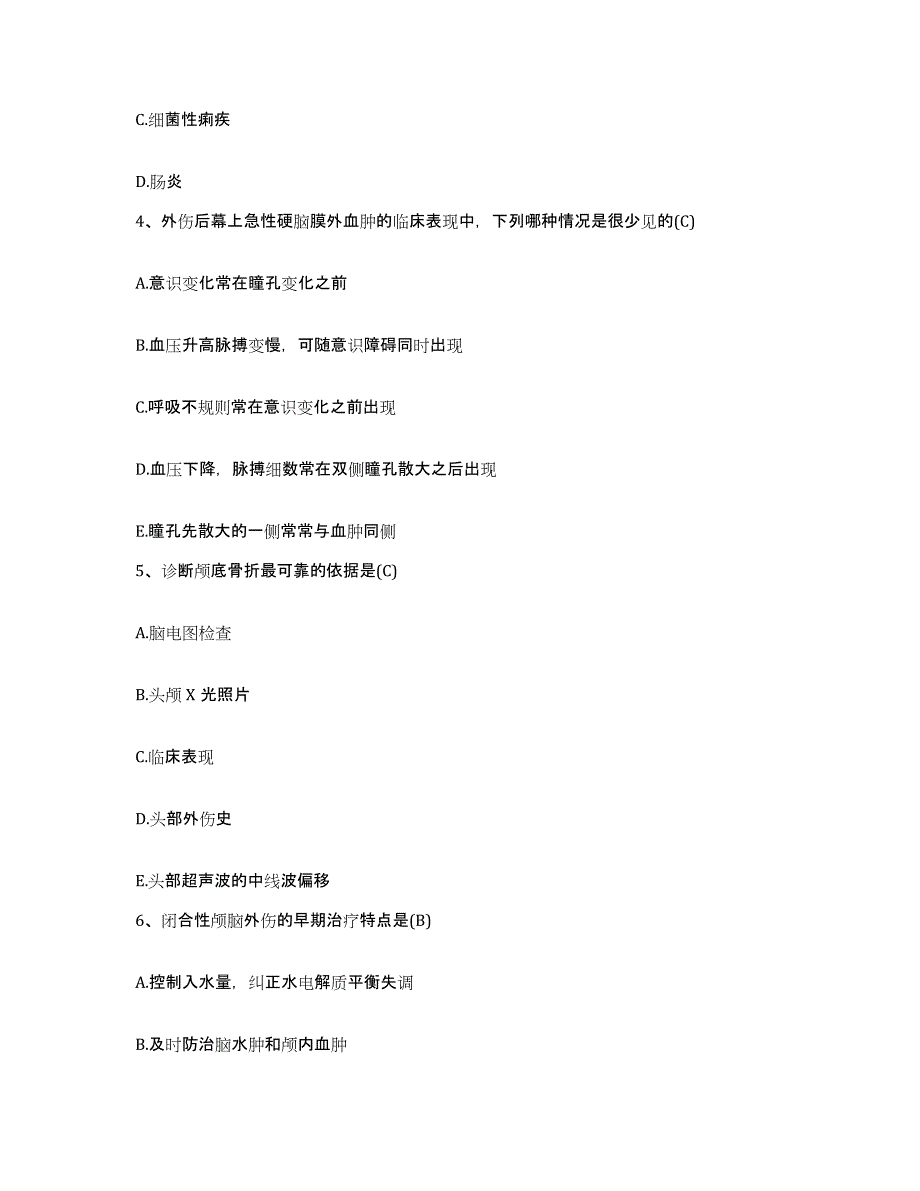 C.细菌性痢疾

D.肠炎

4、外伤后幕上急性硬脑膜外血肿的临床表现中，下列哪种情况是很少见的(C)

A.意识变化常在瞳孔变化之前

B.血压升高脉搏变慢，可随意识障碍同时出现

C.呼吸不规则常在意识变化之前出现

D.血压下降，脉搏细数常在双侧瞳孔散大之后出现

E.瞳孔先散大的一侧常常与血肿同侧

5、诊断颅底骨折最可靠的依据是(C)

A.脑电图检查

B.头颅 X 光照片

C.临床表现

D.头部外伤史

E.头部超声波的中线波偏移

6、闭合性颅脑外伤的早期治疗特点是(B)

A.控制入水量，纠正水电解质平衡失调

B.及时防治脑水肿和颅内血肿